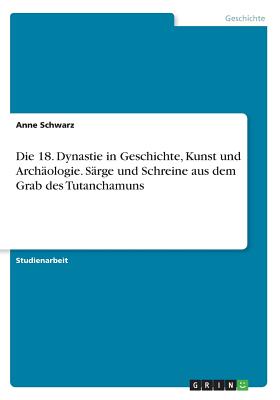 Geschichte

Anne Schwarz

Die 18. Dynastie in Geschichte, Kunst und Archäologie. Särge und Schreine aus dem Grab des Tutanchamuns

Studienarbeit

GRIN